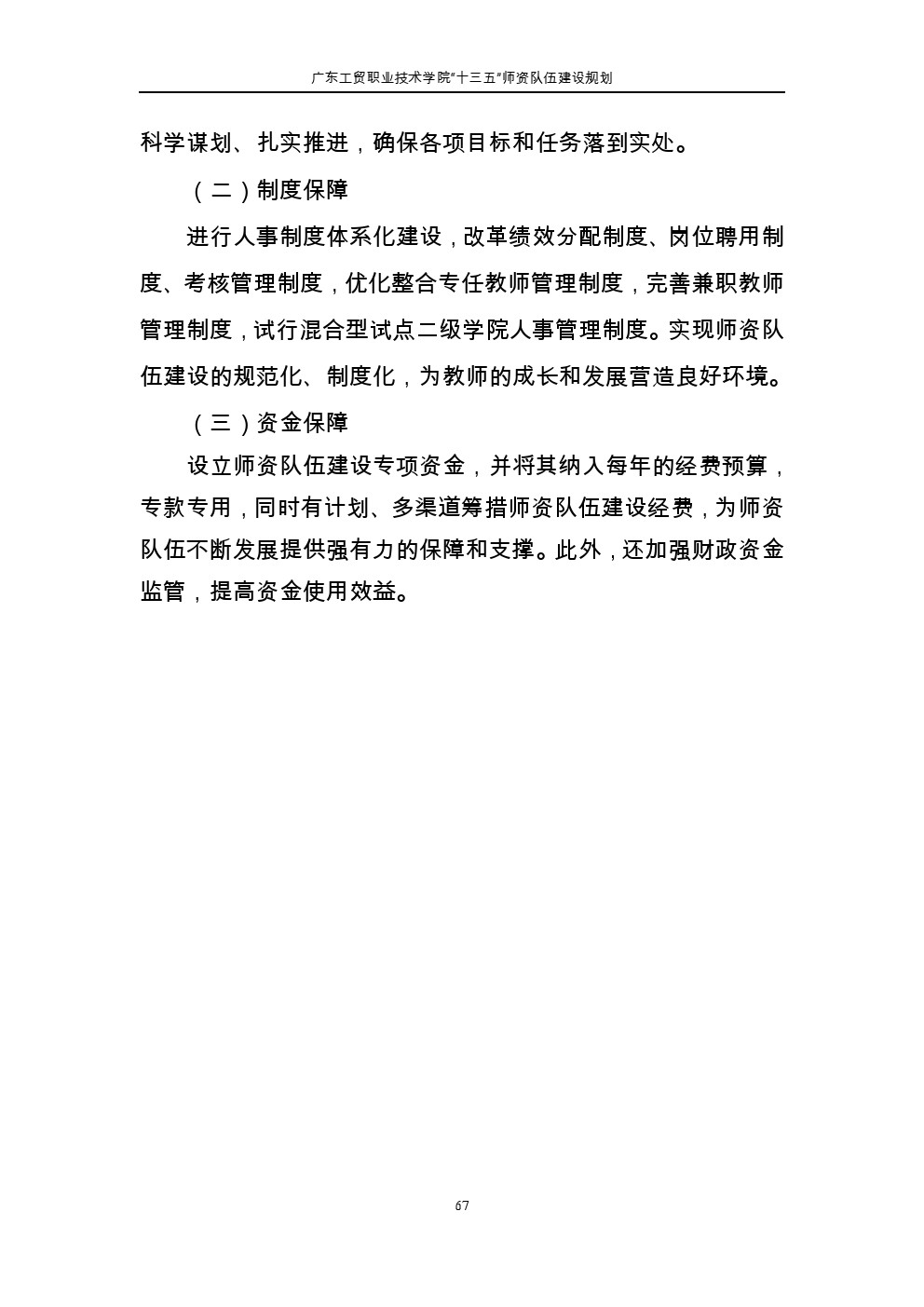 广东工贸职业技术学院"十三五"师资队伍建设规划

科学谋划、扎实推进，确保各项目标和任务落到实处。

（二）制度保障

进行人事制度体系化建设，改革绩效分配制度、岗位聘用制度、考核管理制度，优化整合专任教师管理制度，完善兼职教师管理制度，试行混合型试点二级学院人事管理制度。实现师资队伍建设的规范化、制度化，为教师的成长和发展营造良好环境。

（三）资金保障

设立师资队伍建设专项资金，并将其纳入每年的经费预算，专款专用，同时有计划、多渠道筹措师资队伍建设经费，为师资队伍不断发展提供强有力的保障和支撑。此外，还加强财政资金监管，提高资金使用效益。

67